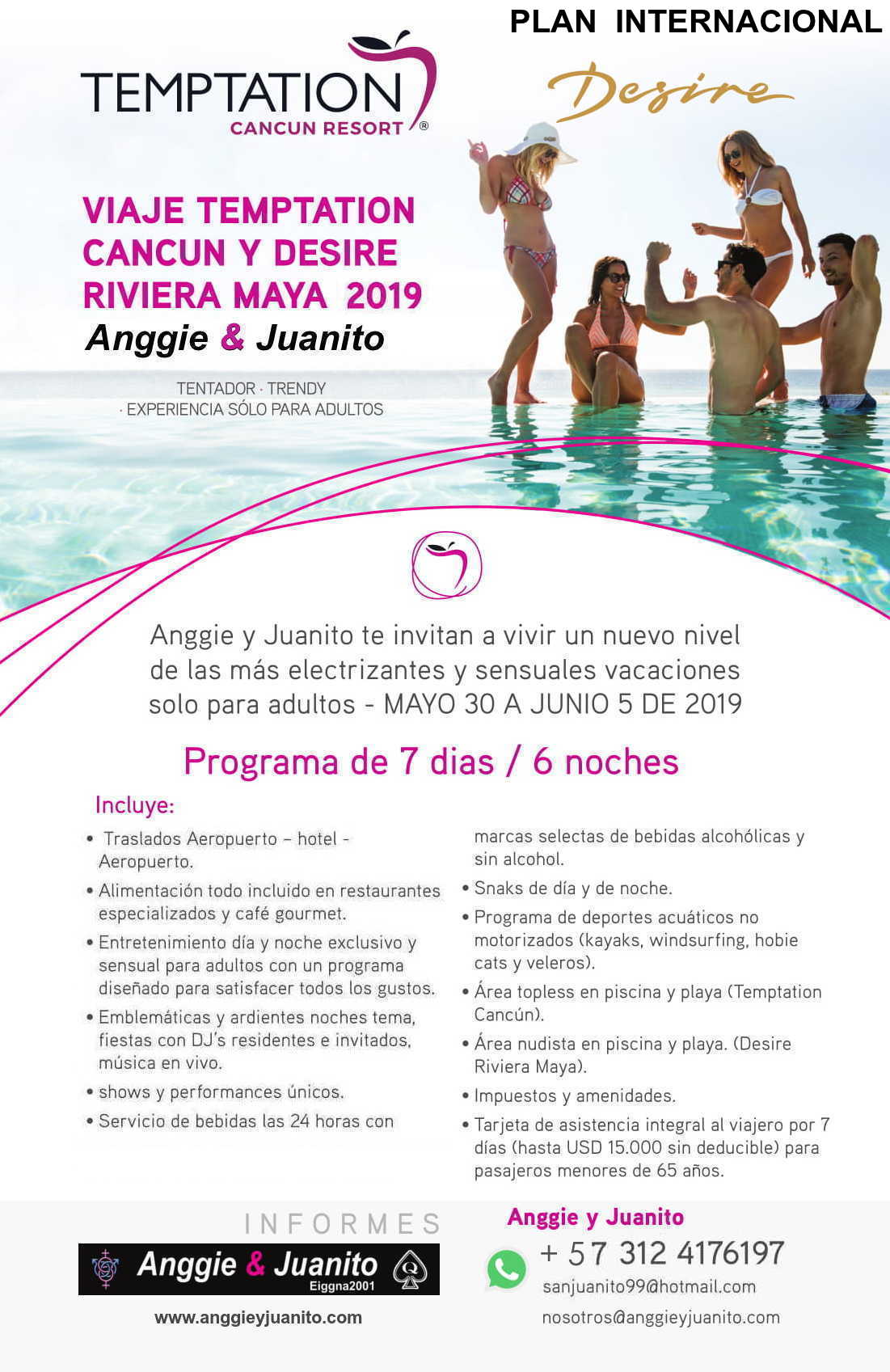 PLAN INTERNACIONAL

TEMPTATION
CANCUN RESORT ®

Desire

VIAJE TEMPTATION CANCUN Y DESIRE RIVIERA MAYA 2019
Anggie & Juanito

TENTADOR · TRENDY · EXPERIENCIA SÓLO PARA ADULTOS

Anggie y Juanito te invitan a vivir un nuevo nivel de las más electrizantes y sensuales vacaciones solo para adultos - MAYO 30 A JUNIO 5 DE 2019

Programa de 7 dias / 6 noches

Incluye:

• Traslados Aeropuerto – hotel - Aeropuerto.
• Alimentación todo incluido en restaurantes especializados y café gourmet.
• Entretenimiento día y noche exclusivo y sensual para adultos con un programa diseñado para satisfacer todos los gustos.
• Emblemáticas y ardientes noches tema, fiestas con DJ's residentes e invitados, música en vivo.
• shows y performances únicos.
• Servicio de bebidas las 24 horas con marcas selectas de bebidas alcohólicas y sin alcohol.
• Snaks de día y de noche.
• Programa de deportes acuáticos no motorizados (kayaks, windsurfing, hobie cats y veleros).
• Área topless en piscina y playa (Temptation Cancún).
• Área nudista en piscina y playa. (Desire Riviera Maya).
• Impuestos y amenidades.
• Tarjeta de asistencia integral al viajero por 7 días (hasta USD 15.000 sin deducible) para pasajeros menores de 65 años.

INFORMES
Anggie & Juanito
Eiggna2001
www.anggieyjuanito.com

Anggie y Juanito
+ 57 312 4176197
sanjuanito99@hotmail.com
nosotros@anggieyjuanito.com